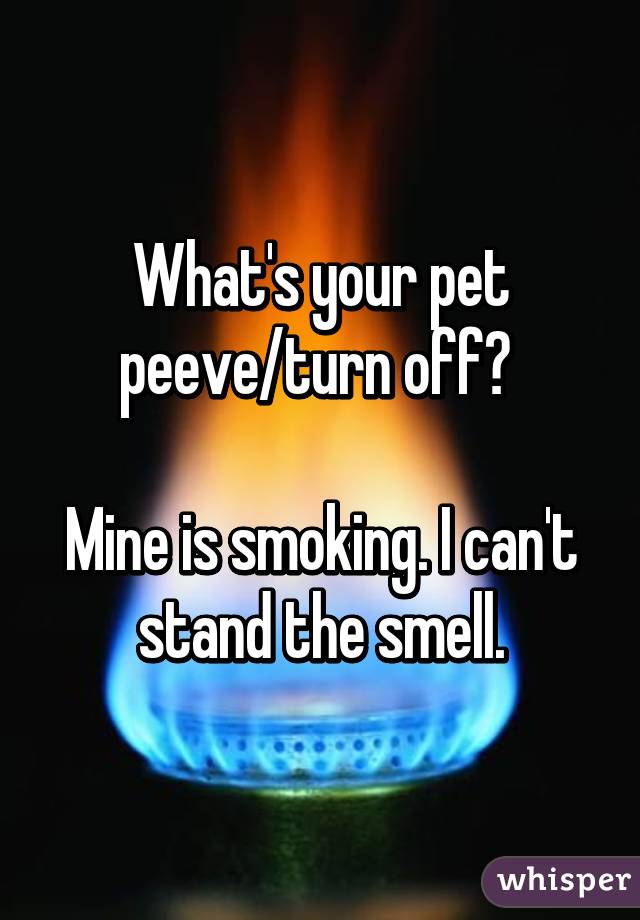 What's your pet peeve/turn off?

Mine is smoking. I can't stand the smell.

whisper